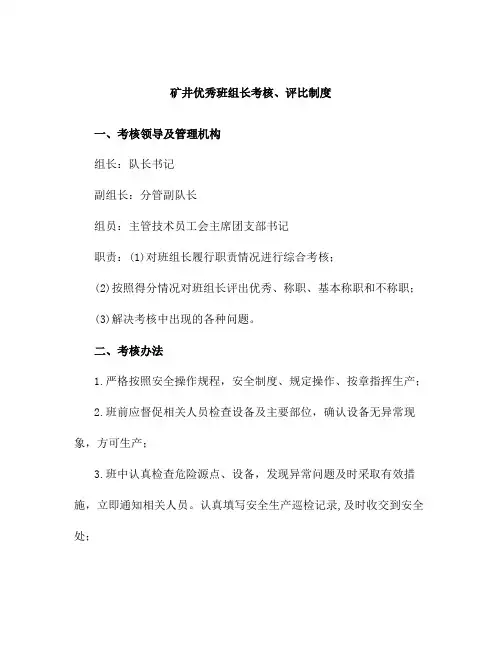 矿井优秀班组长考核、评比制度

一、考核领导及管理机构

组长：队长书记

副组长：分管副队长

组员：主管技术员工会主席团支部书记

职责：(1)对班组长履行职责情况进行综合考核；

(2)按照得分情况对班组长评出优秀、称职、基本称职和不称职；

(3)解决考核中出现的各种问题。

二、考核办法

1.严格按照安全操作规程，安全制度、规定操作、按章指挥生产；

2.班前应督促相关人员检查设备及主要部位，确认设备无异常现象，方可生产；

3.班中认真检查危险源点、设备，发现异常问题及时采取有效措施，立即通知相关人员。认真填写安全生产巡检记录,及时收交到安全处；